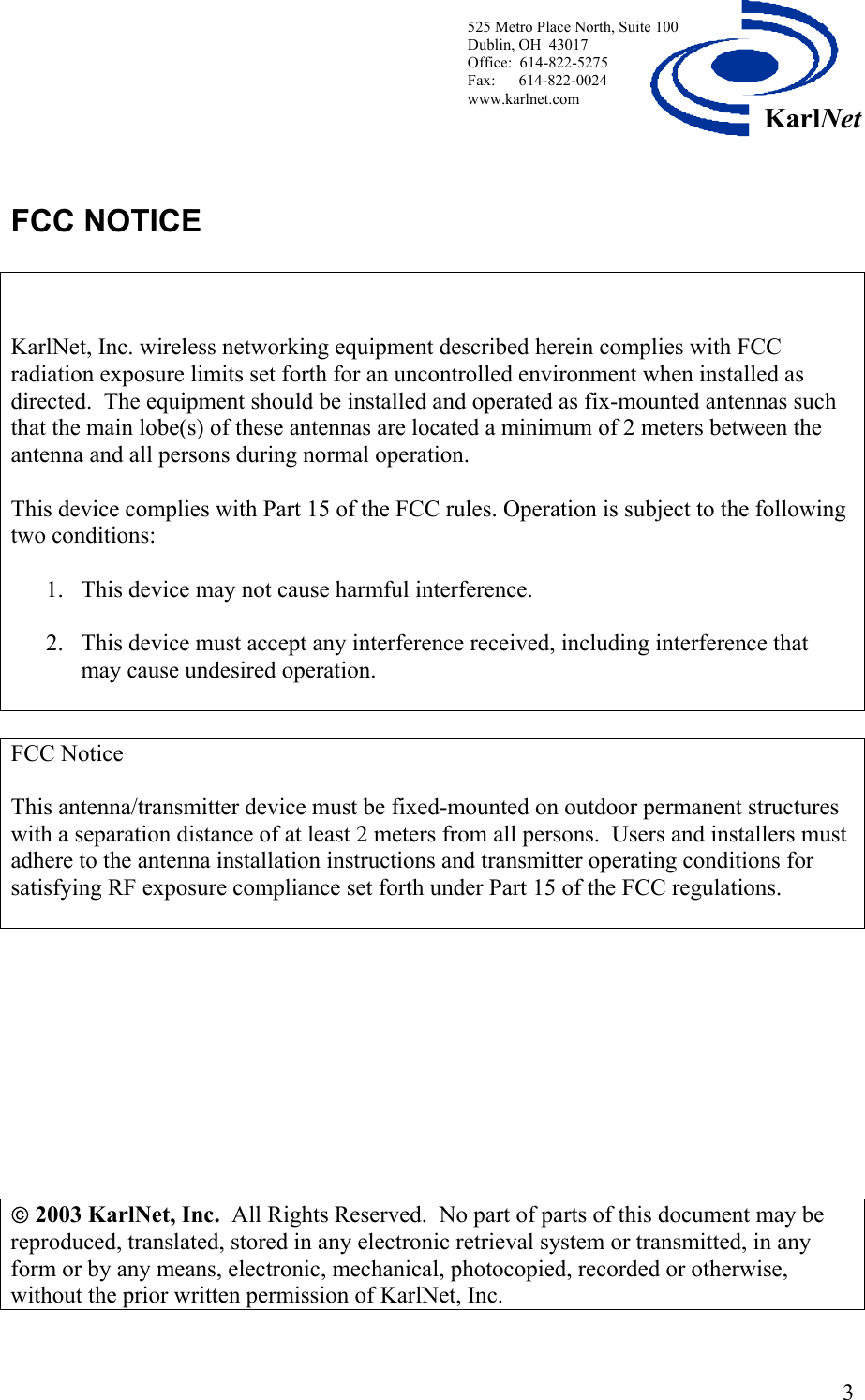 525 Metro Place North, Suite 100
Dublin, OH 43017
Office: 614-822-5275
Fax: 614-822-0024
www.karlnet.com

KarlNet

FCC NOTICE

KarlNet, Inc. wireless networking equipment described herein complies with FCC radiation exposure limits set forth for an uncontrolled environment when installed as directed. The equipment should be installed and operated as fix-mounted antennas such that the main lobe(s) of these antennas are located a minimum of 2 meters between the antenna and all persons during normal operation.

This device complies with Part 15 of the FCC rules. Operation is subject to the following two conditions:

1. This device may not cause harmful interference.

2. This device must accept any interference received, including interference that may cause undesired operation.

FCC Notice

This antenna/transmitter device must be fixed-mounted on outdoor permanent structures with a separation distance of at least 2 meters from all persons. Users and installers must adhere to the antenna installation instructions and transmitter operating conditions for satisfying RF exposure compliance set forth under Part 15 of the FCC regulations.

© 2003 KarlNet, Inc. All Rights Reserved. No part of parts of this document may be reproduced, translated, stored in any electronic retrieval system or transmitted, in any form or by any means, electronic, mechanical, photocopied, recorded or otherwise, without the prior written permission of KarlNet, Inc.

3